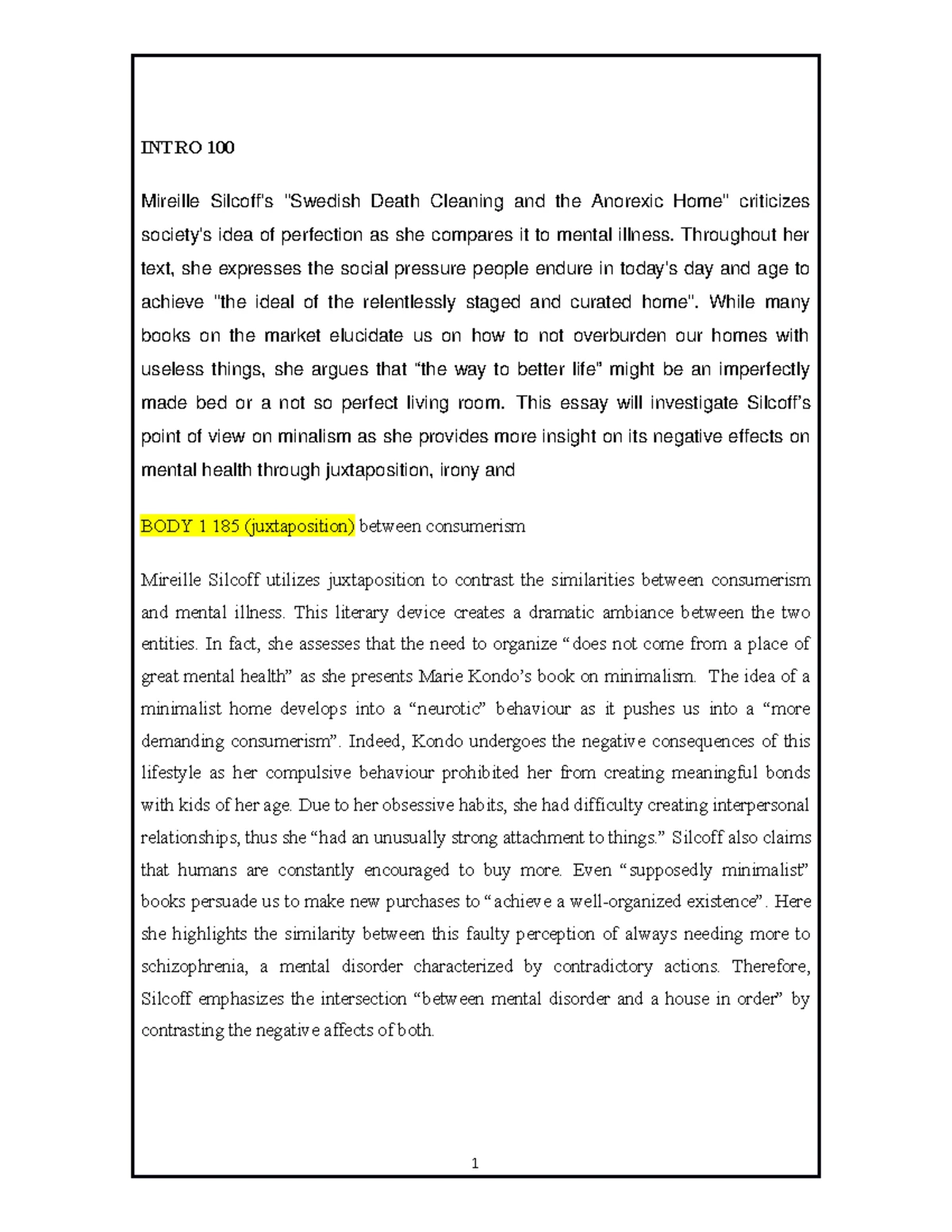 INTRO 100

Mireille Silcoff's "Swedish Death Cleaning and the Anorexic Home" criticizes society's idea of perfection as she compares it to mental illness. Throughout her text, she expresses the social pressure people endure in today's day and age to achieve "the ideal of the relentlessly staged and curated home". While many books on the market elucidate us on how to not overburden our homes with useless things, she argues that “the way to better life” might be an imperfectly made bed or a not so perfect living room. This essay will investigate Silcoff’s point of view on minalism as she provides more insight on its negative effects on mental health through juxtaposition, irony and

BODY 1 185 (juxtaposition) between consumerism

Mireille Silcoff utilizes juxtaposition to contrast the similarities between consumerism and mental illness. This literary device creates a dramatic ambiance between the two entities. In fact, she assesses that the need to organize “does not come from a place of great mental health” as she presents Marie Kondo’s book on minimalism. The idea of a minimalist home develops into a “neurotic” behaviour as it pushes us into a “more demanding consumerism”. Indeed, Kondo undergoes the negative consequences of this lifestyle as her compulsive behaviour prohibited her from creating meaningful bonds with kids of her age. Due to her obsessive habits, she had difficulty creating interpersonal relationships, thus she “had an unusually strong attachment to things.” Silcoff also claims that humans are constantly encouraged to buy more. Even “supposedly minimalist” books persuade us to make new purchases to “achieve a well-organized existence”. Here she highlights the similarity between this faulty perception of always needing more to schizophrenia, a mental disorder characterized by contradictory actions. Therefore, Silcoff emphasizes the intersection “between mental disorder and a house in order” by contrasting the negative affects of both.

1